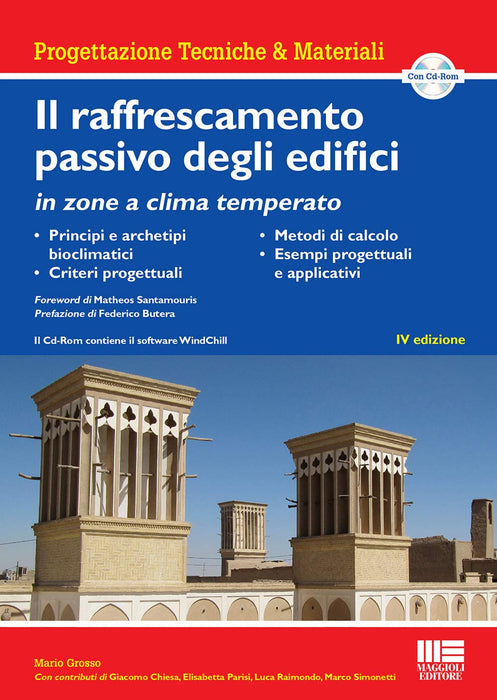 Progettazione Tecniche & Materiali

Con Cd-Rom

Il raffrescamento passivo degli edifici

in zone a clima temperato

• Principi e archetipi bioclimatici
• Criteri progettuali

• Metodi di calcolo
• Esempi progettuali e applicativi

Foreword di Matheos Santamouris
Prefazione di Federico Butera

Il Cd-Rom contiene il software WindChill

IV edizione

Mario Grosso
Con contributi di Giacomo Chiesa, Elisabetta Parisi, Luca Raimondo, Marco Simonetti

MAGGIOLI EDITORE